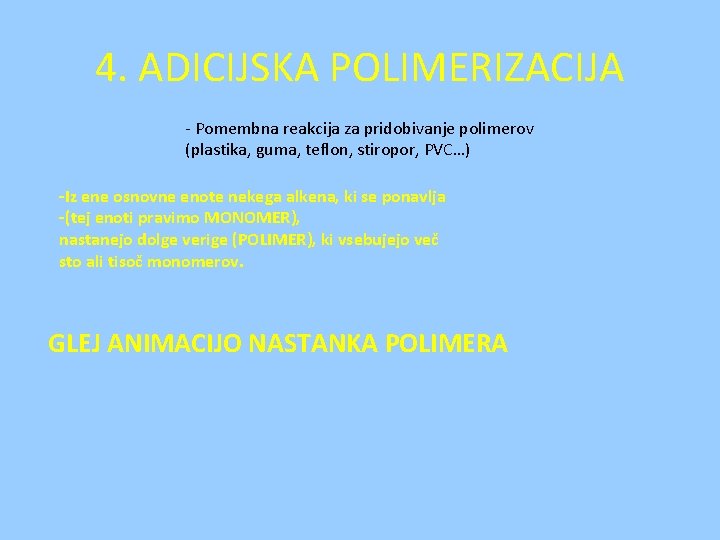 4. ADICIJSKA POLIMERIZACIJA

- Pomembna reakcija za pridobivanje polimerov (plastika, guma, teflon, stiropor, PVC…)

-Iz ene osnovne enote nekega alkena, ki se ponavlja
-(tej enoti pravimo MONOMER),
nastanejo dolge verige (POLIMER), ki vsebujejo več sto ali tisoč monomerov.

GLEJ ANIMACIJO NASTANKA POLIMERA